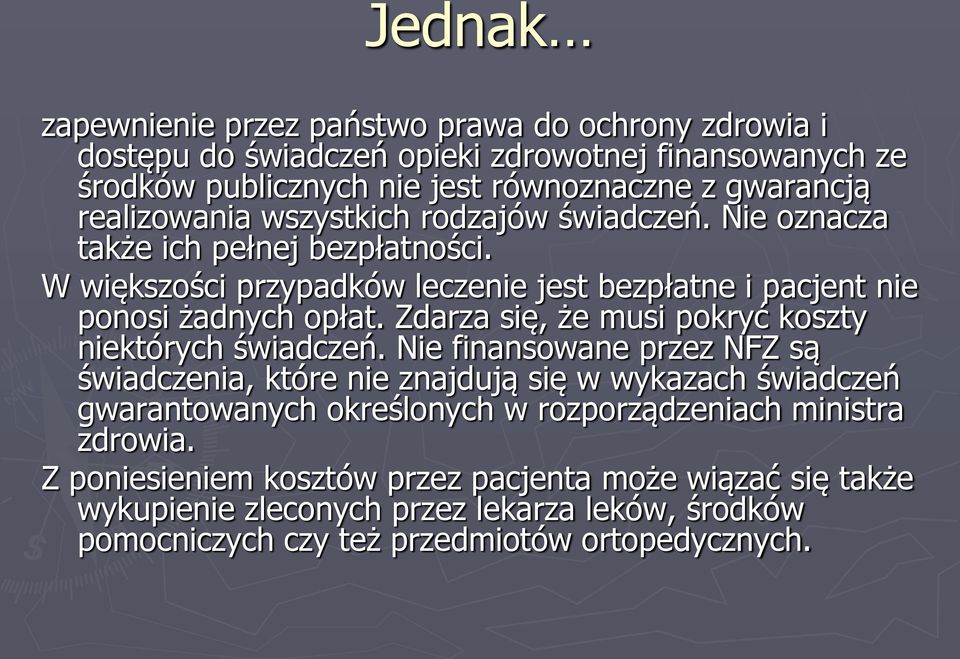 Jednak…

zapewnienie przez państwo prawa do ochrony zdrowia i dostępu do świadczeń opieki zdrowotnej finansowanych ze środków publicznych nie jest równoznaczne z gwarancją realizowania wszystkich rodzajów świadczeń. Nie oznacza także ich pełnej bezpłatności.

W większości przypadków leczenie jest bezpłatne i pacjent nie ponosi żadnych opłat. Zdarza się, że musi pokryć koszty niektórych świadczeń. Nie finansowane przez NFZ są świadczenia, które nie znajdują się w wykazach świadczeń gwarantowanych określonych w rozporządzeniach ministra zdrowia.

Z poniesieniem kosztów przez pacjenta może wiązać się także wykupienie zleconych przez lekarza leków, środków pomocniczych czy też przedmiotów ortopedycznych.